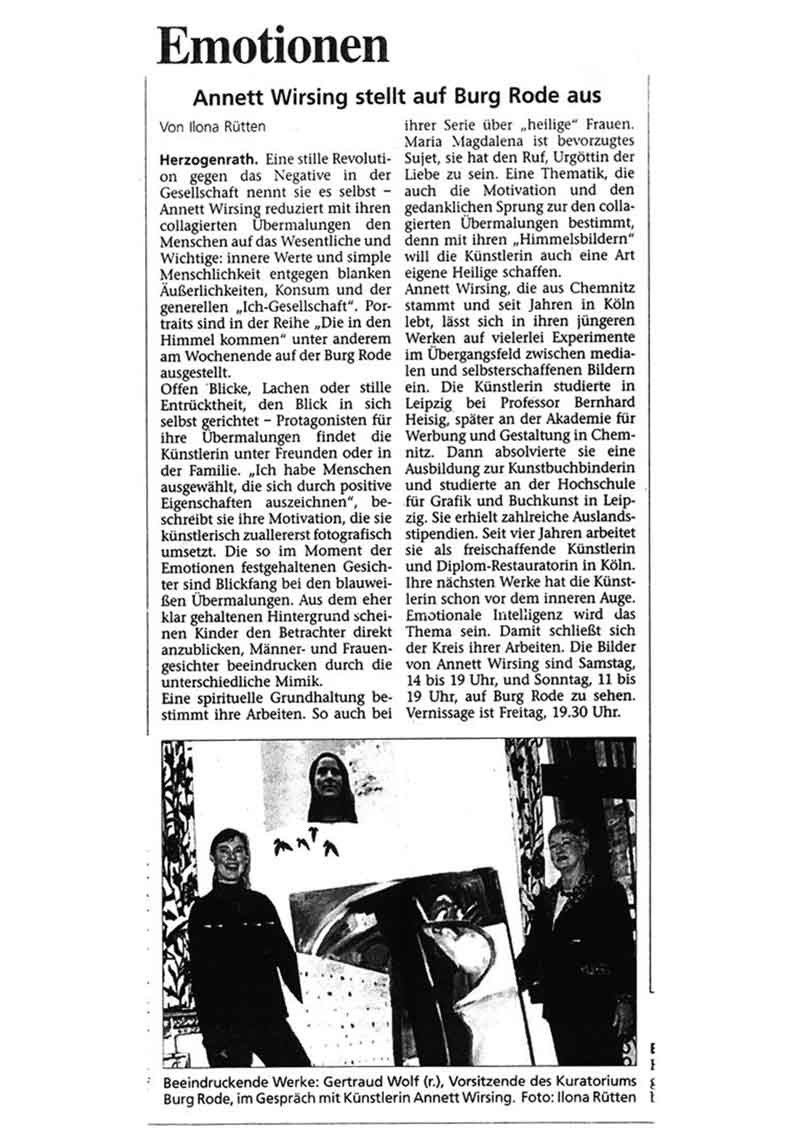 Emotionen

Annett Wirsing stellt auf Burg Rode aus

Von Ilona Rütten

Herzogenrath. Eine stille Revolution gegen das Negative in der Gesellschaft nennt sie es selbst – Annett Wirsing reduziert mit ihren collagierten Übermalungen den Menschen auf das Wesentliche und Wichtige: innere Werte und simple Menschlichkeit entgegen blanken Äußerlichkeiten, Konsum und der generellen „Ich-Gesellschaft". Portraits sind in der Reihe „Die in den Himmel kommen" unter anderem am Wochenende auf der Burg Rode ausgestellt.

Offen Blicke, Lachen oder stille Entrücktheit, den Blick in sich selbst gerichtet – Protagonisten für ihre Übermalungen findet die Künstlerin unter Freunden oder in der Familie. „Ich habe Menschen ausgewählt, die sich durch positive Eigenschaften auszeichnen", beschreibt sie ihre Motivation, die sie künstlerisch zuallererst fotografisch umsetzt. Die so im Moment der Emotionen festgehaltenen Gesichter sind Blickfang bei den blauweißen Übermalungen. Aus dem eher klar gehaltenen Hintergrund scheinen Kinder den Betrachter direkt anzublicken, Männer- und Frauengesichter beeindrucken durch die unterschiedliche Mimik.

Eine spirituelle Grundhaltung bestimmt ihre Arbeiten. So auch bei ihrer Serie über „heilige" Frauen. Maria Magdalena ist bevorzugtes Sujet, sie hat den Ruf, Urgöttin der Liebe zu sein. Eine Thematik, die auch die Motivation und den gedanklichen Sprung zur den collagierten Übermalungen bestimmt, denn mit ihren „Himmelsbildern" will die Künstlerin auch eine Art eigene Heilige schaffen.

Annett Wirsing, die aus Chemnitz stammt und seit Jahren in Köln lebt, lässt sich in ihren jüngeren Werken auf vielerlei Experimente im Übergangsfeld zwischen medialen und selbsterschaffenen Bildern ein. Die Künstlerin studierte in Leipzig bei Professor Bernhard Heisig, später an der Akademie für Werbung und Gestaltung in Chemnitz. Dann absolvierte sie eine Ausbildung zur Kunstbuchbinderin und studierte an der Hochschule für Grafik und Buchkunst in Leipzig. Sie erhielt zahlreiche Auslandsstipendien. Seit vier Jahren arbeitet sie als freischaffende Künstlerin und Diplom-Restauratorin in Köln. Ihre nächsten Werke hat die Künstlerin schon vor dem inneren Auge. Emotionale Intelligenz wird das Thema sein. Damit schließt sich der Kreis ihrer Arbeiten. Die Bilder von Annett Wirsing sind Samstag, 14 bis 19 Uhr, und Sonntag, 11 bis 19 Uhr, auf Burg Rode zu sehen. Vernissage ist Freitag, 19.30 Uhr.

Beeindruckende Werke: Gertraud Wolf (r.), Vorsitzende des Kuratoriums Burg Rode, im Gespräch mit Künstlerin Annett Wirsing. Foto: Ilona Rütten